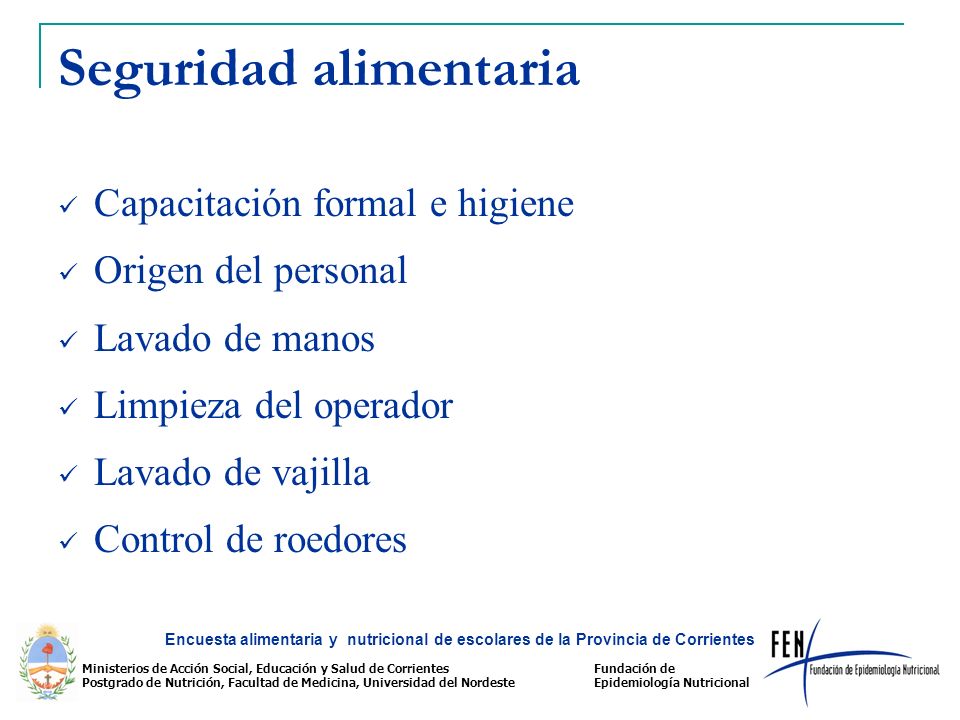 Seguridad alimentaria

✓ Capacitación formal e higiene
✓ Origen del personal
✓ Lavado de manos
✓ Limpieza del operador
✓ Lavado de vajilla
✓ Control de roedores

Encuesta alimentaria y nutricional de escolares de la Provincia de Corrientes

Ministerios de Acción Social, Educación y Salud de Corrientes
Postgrado de Nutrición, Facultad de Medicina, Universidad del Nordeste

Fundación de
Epidemiología Nutricional

FEN
Fundación de Epidemiología Nutricional